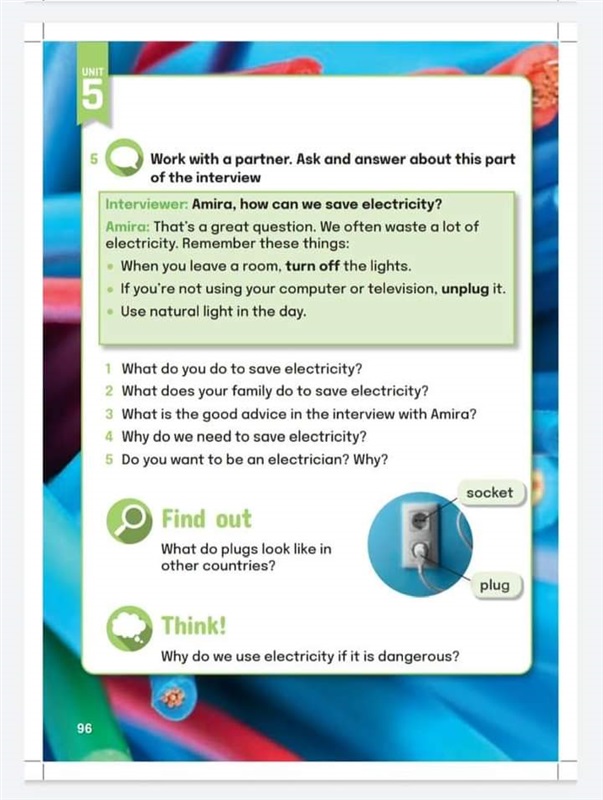 UNIT
5

5 Work with a partner. Ask and answer about this part of the interview

Interviewer: Amira, how can we save electricity?
Amira: That's a great question. We often waste a lot of electricity. Remember these things:
• When you leave a room, turn off the lights.
• If you're not using your computer or television, unplug it.
• Use natural light in the day.

1 What do you do to save electricity?
2 What does your family do to save electricity?
3 What is the good advice in the interview with Amira?
4 Why do we need to save electricity?
5 Do you want to be an electrician? Why?

Find out
What do plugs look like in other countries?

socket
plug

Think!
Why do we use electricity if it is dangerous?

96